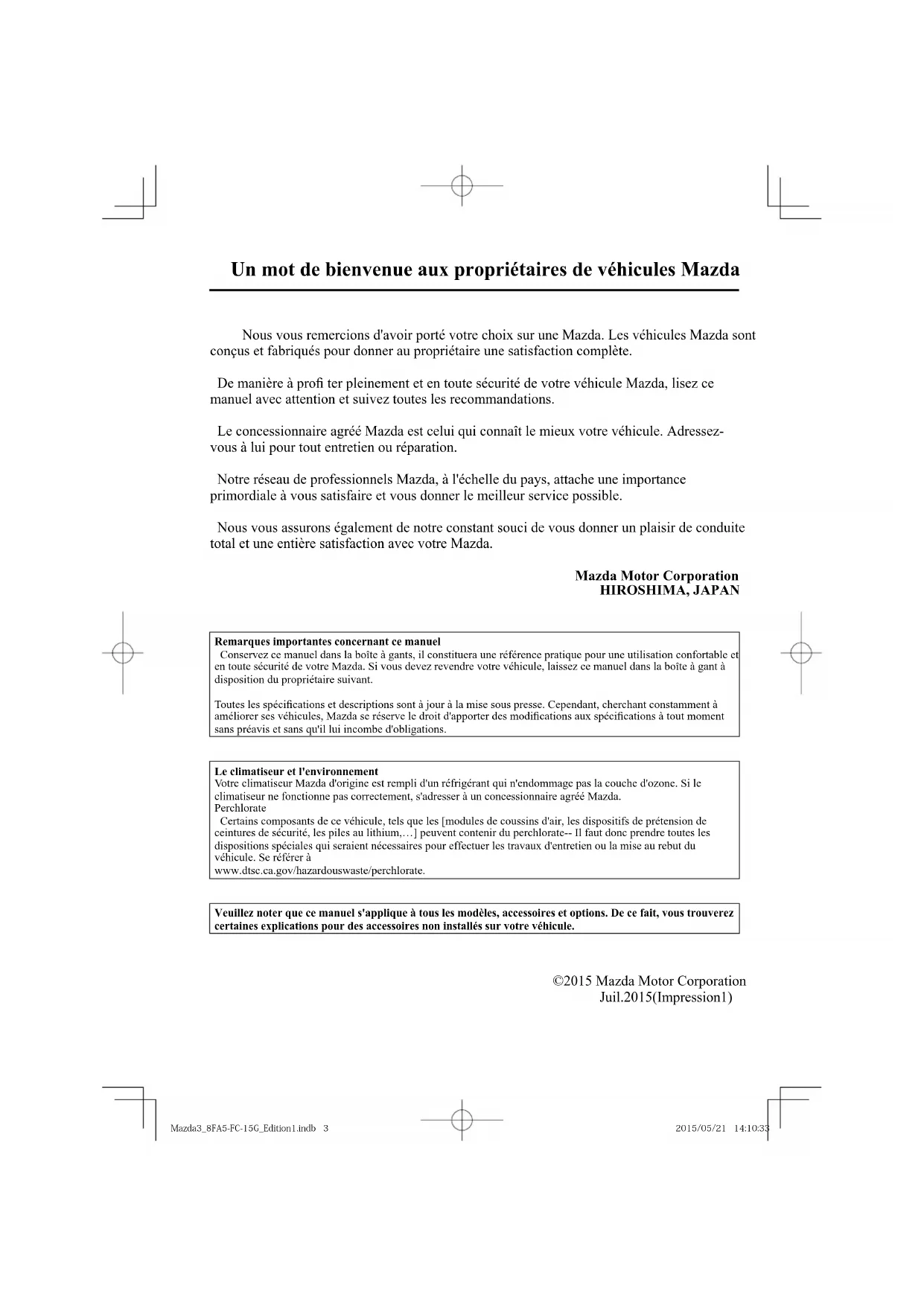 Un mot de bienvenue aux propriétaires de véhicules Mazda

Nous vous remercions d'avoir porté votre choix sur une Mazda. Les véhicules Mazda sont conçus et fabriqués pour donner au propriétaire une satisfaction complète.

De manière à profi ter pleinement et en toute sécurité de votre véhicule Mazda, lisez ce manuel avec attention et suivez toutes les recommandations.

Le concessionnaire agréé Mazda est celui qui connaît le mieux votre véhicule. Adressez-vous à lui pour tout entretien ou réparation.

Notre réseau de professionnels Mazda, à l'échelle du pays, attache une importance primordiale à vous satisfaire et vous donner le meilleur service possible.

Nous vous assurons également de notre constant souci de vous donner un plaisir de conduite total et une entière satisfaction avec votre Mazda.

Mazda Motor Corporation
HIROSHIMA, JAPAN

Remarques importantes concernant ce manuel
Conservez ce manuel dans la boîte à gants, il constituera une référence pratique pour une utilisation confortable et en toute sécurité de votre Mazda. Si vous devez revendre votre véhicule, laissez ce manuel dans la boîte à gant à disposition du propriétaire suivant.

Toutes les spécifications et descriptions sont à jour à la mise sous presse. Cependant, cherchant constamment à améliorer ses véhicules, Mazda se réserve le droit d'apporter des modifications aux spécifications à tout moment sans préavis et sans qu'il lui incombe d'obligations.

Le climatiseur et l'environnement
Votre climatiseur Mazda d'origine est rempli d'un réfrigérant qui n'endommage pas la couche d'ozone. Si le climatiseur ne fonctionne pas correctement, s'adresser à un concessionnaire agréé Mazda.
Perchlorate
Certains composants de ce véhicule, tels que les [modules de coussins d'air, les dispositifs de prétension de ceintures de sécurité, les piles au lithium,…] peuvent contenir du perchlorate-- Il faut donc prendre toutes les dispositions spéciales qui seraient nécessaires pour effectuer les travaux d'entretien ou la mise au rebut du véhicule. Se référer à
www.dtsc.ca.gov/hazardouswaste/perchlorate.

Veuillez noter que ce manuel s'applique à tous les modèles, accessoires et options. De ce fait, vous trouverez certaines explications pour des accessoires non installés sur votre véhicule.

©2015 Mazda Motor Corporation
Juil.2015(Impression1)

Mazda3_8FA5-FC-15G_Edition1.indb 3

2015/05/21 14:10:33